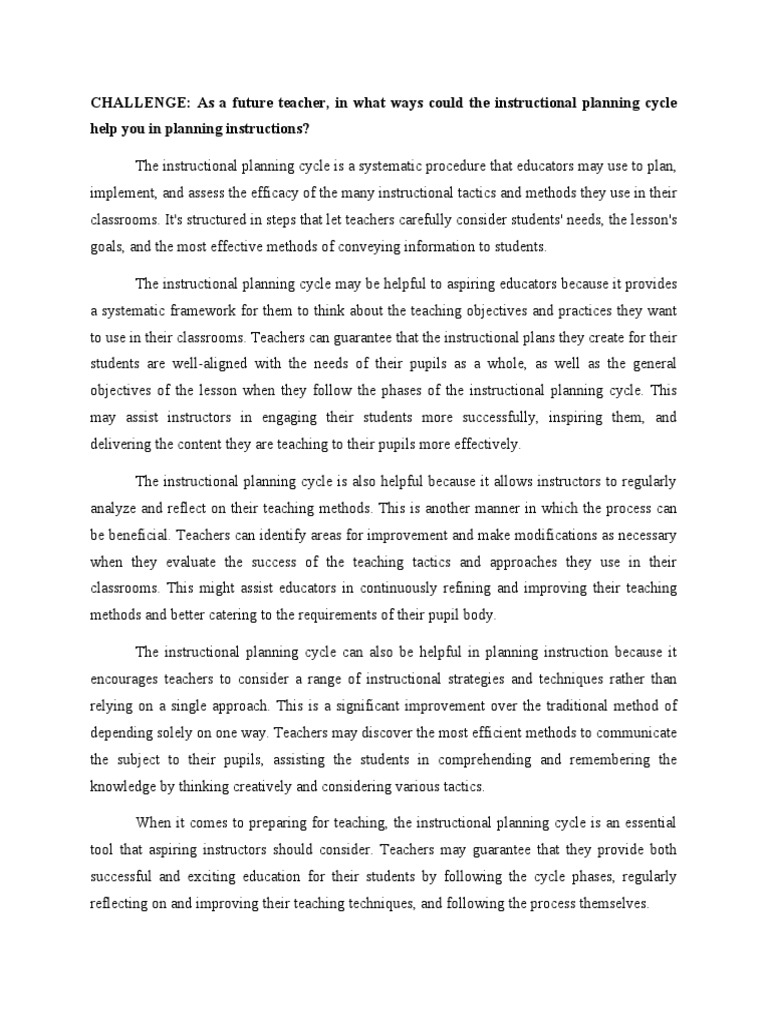 CHALLENGE: As a future teacher, in what ways could the instructional planning cycle help you in planning instructions?

The instructional planning cycle is a systematic procedure that educators may use to plan, implement, and assess the efficacy of the many instructional tactics and methods they use in their classrooms. It's structured in steps that let teachers carefully consider students' needs, the lesson's goals, and the most effective methods of conveying information to students.

The instructional planning cycle may be helpful to aspiring educators because it provides a systematic framework for them to think about the teaching objectives and practices they want to use in their classrooms. Teachers can guarantee that the instructional plans they create for their students are well-aligned with the needs of their pupils as a whole, as well as the general objectives of the lesson when they follow the phases of the instructional planning cycle. This may assist instructors in engaging their students more successfully, inspiring them, and delivering the content they are teaching to their pupils more effectively.

The instructional planning cycle is also helpful because it allows instructors to regularly analyze and reflect on their teaching methods. This is another manner in which the process can be beneficial. Teachers can identify areas for improvement and make modifications as necessary when they evaluate the success of the teaching tactics and approaches they use in their classrooms. This might assist educators in continuously refining and improving their teaching methods and better catering to the requirements of their pupil body.

The instructional planning cycle can also be helpful in planning instruction because it encourages teachers to consider a range of instructional strategies and techniques rather than relying on a single approach. This is a significant improvement over the traditional method of depending solely on one way. Teachers may discover the most efficient methods to communicate the subject to their pupils, assisting the students in comprehending and remembering the knowledge by thinking creatively and considering various tactics.

When it comes to preparing for teaching, the instructional planning cycle is an essential tool that aspiring instructors should consider. Teachers may guarantee that they provide both successful and exciting education for their students by following the cycle phases, regularly reflecting on and improving their teaching techniques, and following the process themselves.